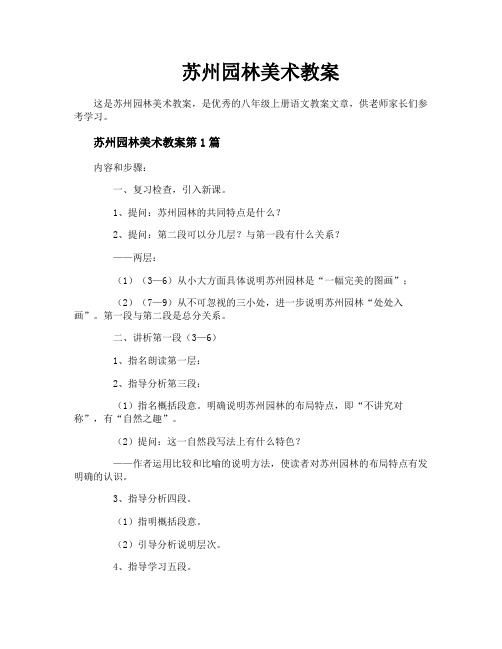 苏州园林美术教案

这是苏州园林美术教案，是优秀的八年级上册语文教案文章，供老师家长们参考学习。

苏州园林美术教案第1篇

内容和步骤：

一、复习检查，引入新课。

1、提问：苏州园林的共同特点是什么？

2、提问：第二段可以分几层？与第一段有什么关系？

——两层：

（1）（3—6）从小大方面具体说明苏州园林是“一幅完美的图画”；

（2）（7—9）从不可忽视的三小处，进一步说明苏州园林“处处入画”。第一段与第二段是总分关系。

二、讲析第一段（3—6）

1、指名朗读第一层：

2、指导分析第三段：

（1）指名概括段意。明确说明苏州园林的布局特点，即“不讲究对称”，有“自然之趣”。

（2）提问：这一自然段写法上有什么特色？

——作者运用比较和比喻的说明方法，使读者对苏州园林的布局特点有发明确的认识。

3、指导分析四段。

（1）指明概括段意。

（2）引导分析说明层次。

4、指导学习五段。